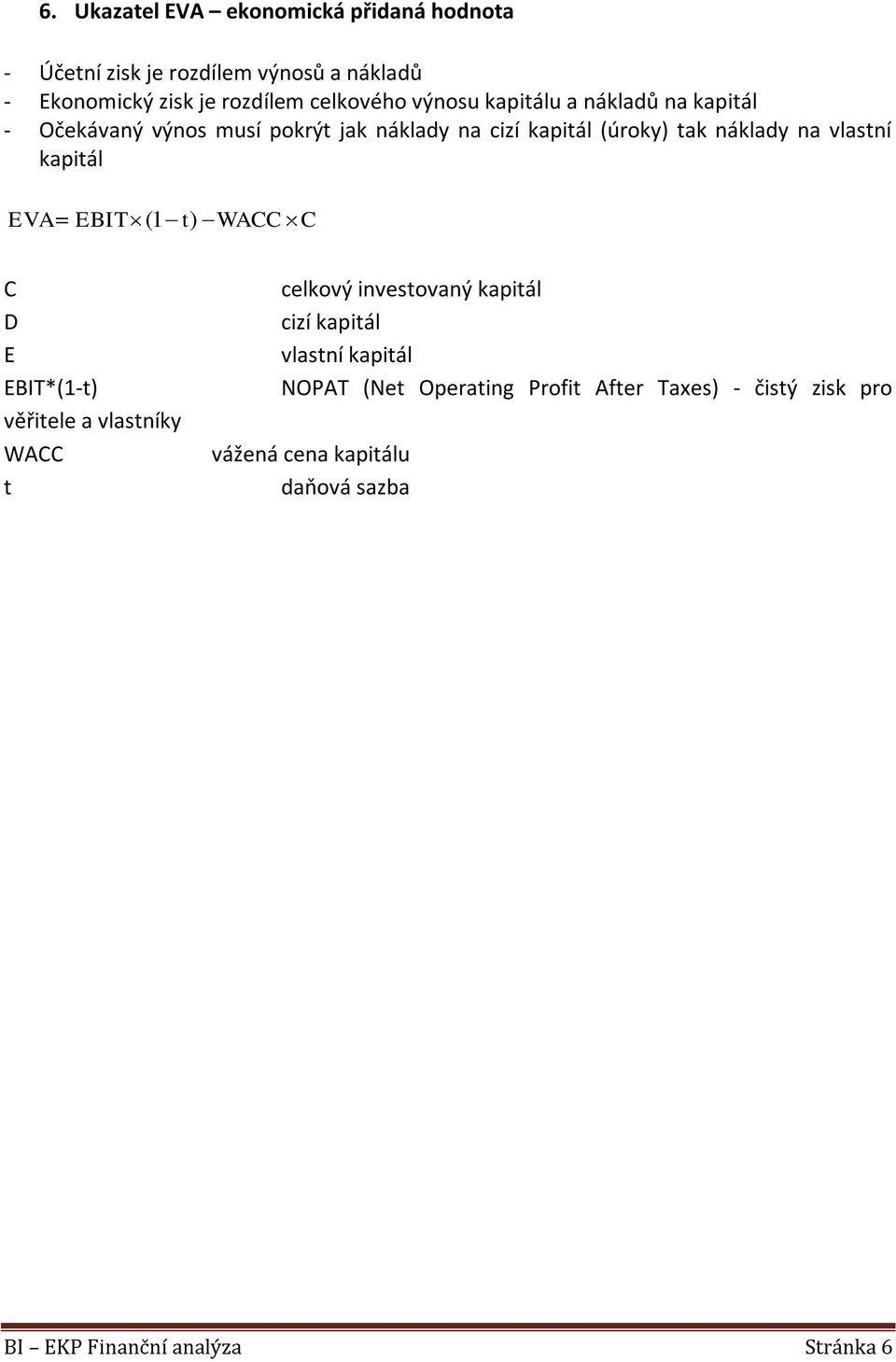 6. Ukazatel EVA – ekonomická přidaná hodnota

- Účetní zisk je rozdílem výnosů a nákladů
- Ekonomický zisk je rozdílem celkového výnosu kapitálu a nákladů na kapitál
- Očekávaný výnos musí pokrýt jak náklady na cizí kapitál (úroky) tak náklady na vlastní kapitál

$EVA = EBIT \times (1 - t) - WACC \times C$

C celkový investovaný kapitál
D cizí kapitál
E vlastní kapitál
EBIT*(1-t) NOPAT (Net Operating Profit After Taxes) - čistý zisk pro věřitele a vlastníky
WACC vážená cena kapitálu
t daňová sazba

BI – EKP Finanční analýza Stránka 6